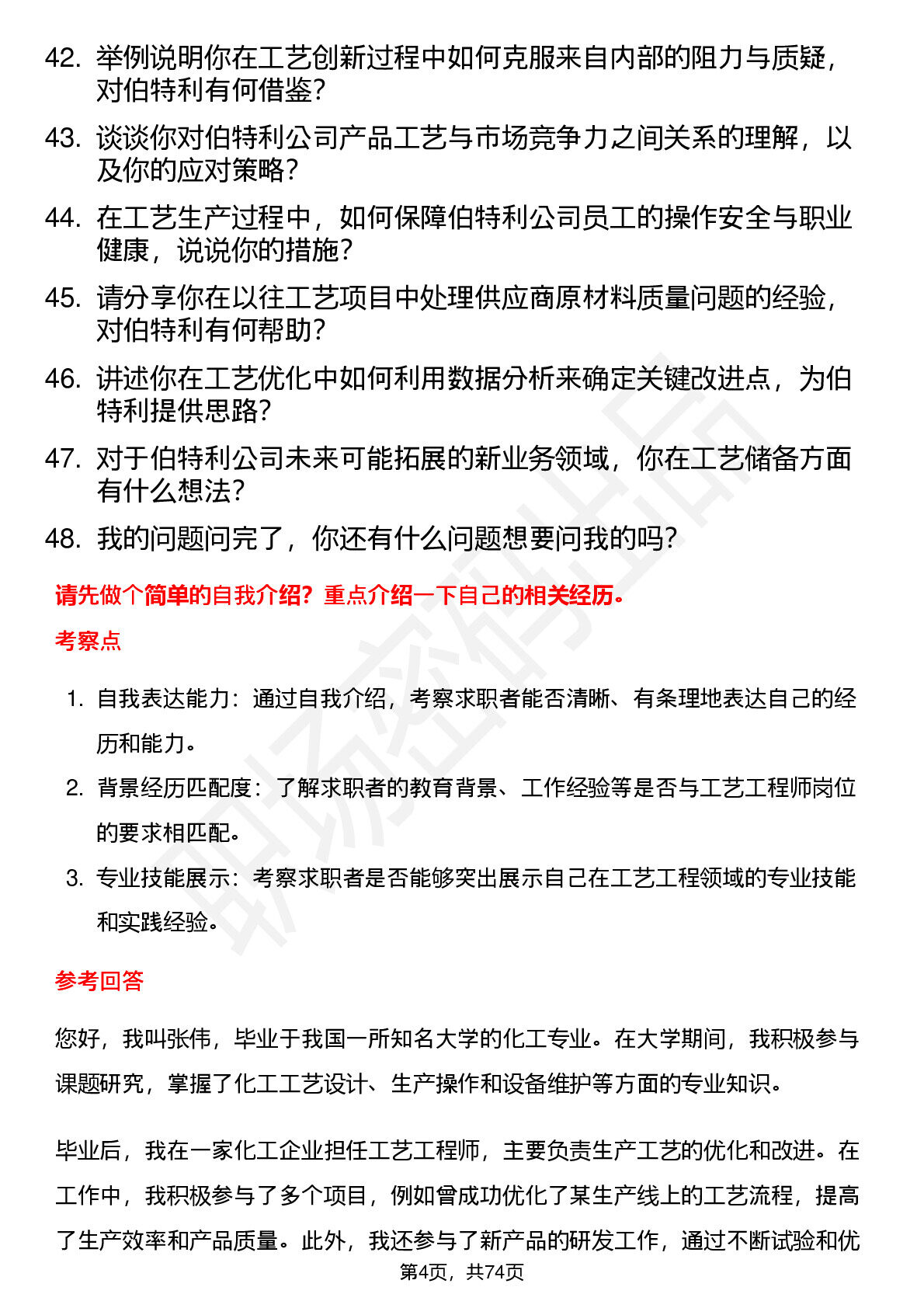 42. 举例说明你在工艺创新过程中如何克服来自内部的阻力与质疑，对伯特利有何借鉴？

43. 谈谈你对伯特利公司产品工艺与市场竞争力之间关系的理解，以及你的应对策略？

44. 在工艺生产过程中，如何保障伯特利公司员工的操作安全与职业健康，说说你的措施？

45. 请分享你在以往工艺项目中处理供应商原材料质量问题的经验，对伯特利有何帮助？

46. 讲述你在工艺优化中如何利用数据分析来确定关键改进点，为伯特利提供思路？

47. 对于伯特利公司未来可能拓展的新业务领域，你在工艺储备方面有什么想法？

48. 我的问题问完了，你还有什么问题想要问我的吗？

请先做个简单的自我介绍？重点介绍一下自己的相关经历。

考察点

1. 自我表达能力：通过自我介绍，考察求职者能否清晰、有条理地表达自己的经历和能力。

2. 背景经历匹配度：了解求职者的教育背景、工作经验等是否与工艺工程师岗位的要求相匹配。

3. 专业技能展示：考察求职者是否能够突出展示自己在工艺工程领域的专业技能和实践经验。

参考回答

您好，我叫张伟，毕业于我国一所知名大学的化工专业。在大学期间，我积极参与课题研究，掌握了化工工艺设计、生产操作和设备维护等方面的专业知识。

毕业后，我在一家化工企业担任工艺工程师，主要负责生产工艺的优化和改进。在工作中，我积极参与了多个项目，例如曾成功优化了某生产线上的工艺流程，提高了生产效率和产品质量。此外，我还参与了新产品的研发工作，通过不断试验和优

第4页，共74页